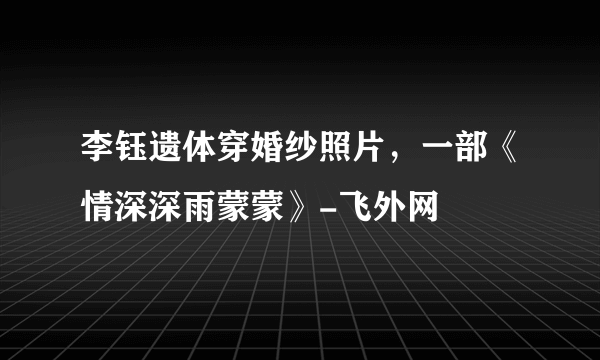 李钰遗体穿婚纱照片，一部《情深深雨蒙蒙》-飞外网